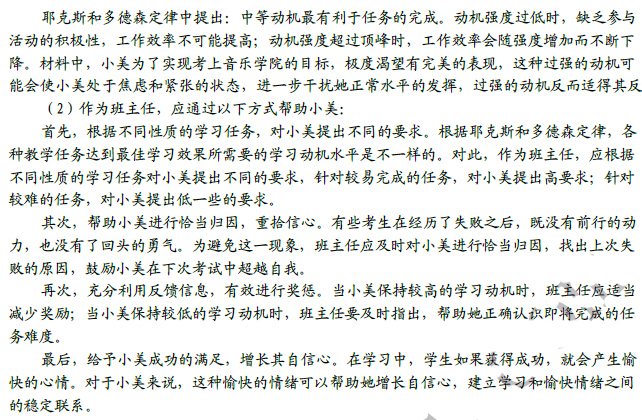 耶克斯和多德森定律中提出：中等动机最有利于任务的完成。动机强度过低时，缺乏参与活动的积极性，工作效率不可能提高；动机强度超过顶峰时，工作效率会随强度增加而不断下降。材料中，小美为了实现考上音乐学院的目标，极度渴望有完美的表现，这种过强的动机可能会使小美处于焦虑和紧张的状态，进一步干扰她正常水平的发挥，过强的动机反而适得其反

（2）作为班主任，应通过以下方式帮助小美：

首先，根据不同性质的学习任务，对小美提出不同的要求。根据耶克斯和多德森定律，各种教学任务达到最佳学习效果所需要的学习动机水平是不一样的。对此，作为班主任，应根据不同性质的学习任务对小美提出不同的要求，针对较易完成的任务，对小美提出高要求；针对较难的任务，对小美提出低一些的要求。

其次，帮助小美进行恰当归因，重拾信心。有些考生在经历了失败之后，既没有前行的动力，也没有了回头的勇气。为避免这一现象，班主任应及时对小美进行恰当归因，找出上次失败的原因，鼓励小美在下次考试中超越自我。

再次，充分利用反馈信息，有效进行奖惩。当小美保持较高的学习动机时，班主任应适当减少奖励；当小美保持较低的学习动机时，班主任要及时指出，帮助她正确认识即将完成的任务难度。

最后，给予小美成功的满足，增长其自信心。在学习中，学生如果获得成功，就会产生愉快的心情。对于小美来说，这种愉快的情绪可以帮助她增长自信心，建立学习和愉快情绪之间的稳定联系。